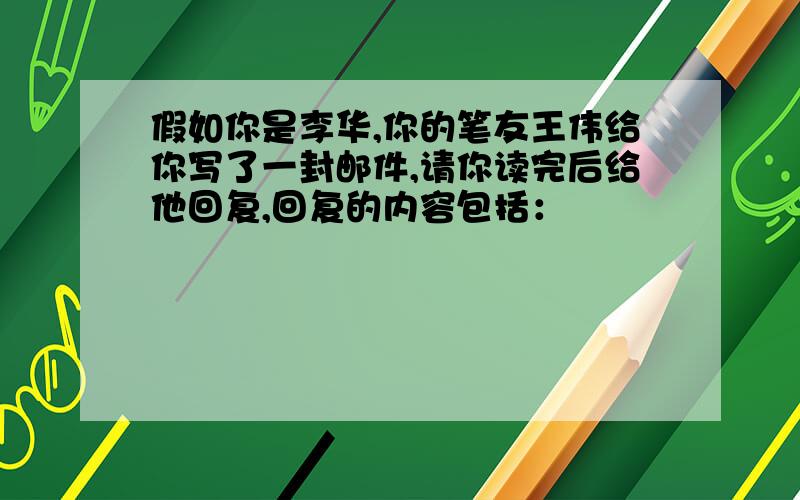 假如你是李华,你的笔友王伟给你写了一封邮件,请你读完后给他回复,回复的内容包括：